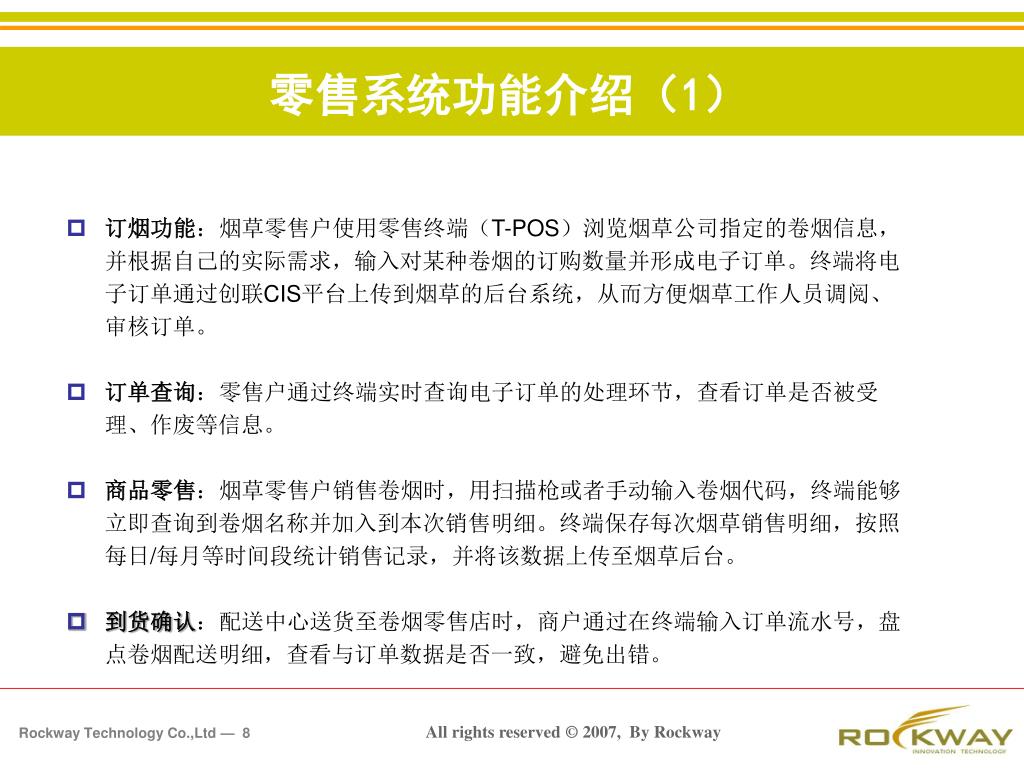 零售系统功能介绍（1）

订烟功能：烟草零售户使用零售终端（T-POS）浏览烟草公司指定的卷烟信息，并根据自己的实际需求，输入对某种卷烟的订购数量并形成电子订单。终端将电子订单通过创联CIS平台上传到烟草的后台系统，从而方便烟草工作人员调阅、审核订单。

订单查询：零售户通过终端实时查询电子订单的处理环节，查看订单是否被受理、作废等信息。

商品零售：烟草零售户销售卷烟时，用扫描枪或者手动输入卷烟代码，终端能够立即查询到卷烟名称并加入到本次销售明细。终端保存每次烟草销售明细，按照每日/每月等时间段统计销售记录，并将该数据上传至烟草后台。

到货确认：配送中心送货至卷烟零售店时，商户通过在终端输入订单流水号，盘点卷烟配送明细，查看与订单数据是否一致，避免出错。

Rockway Technology Co.,Ltd — 8

All rights reserved © 2007, By Rockway

ROCKWAY
INNOVATION TECHNOLOGY